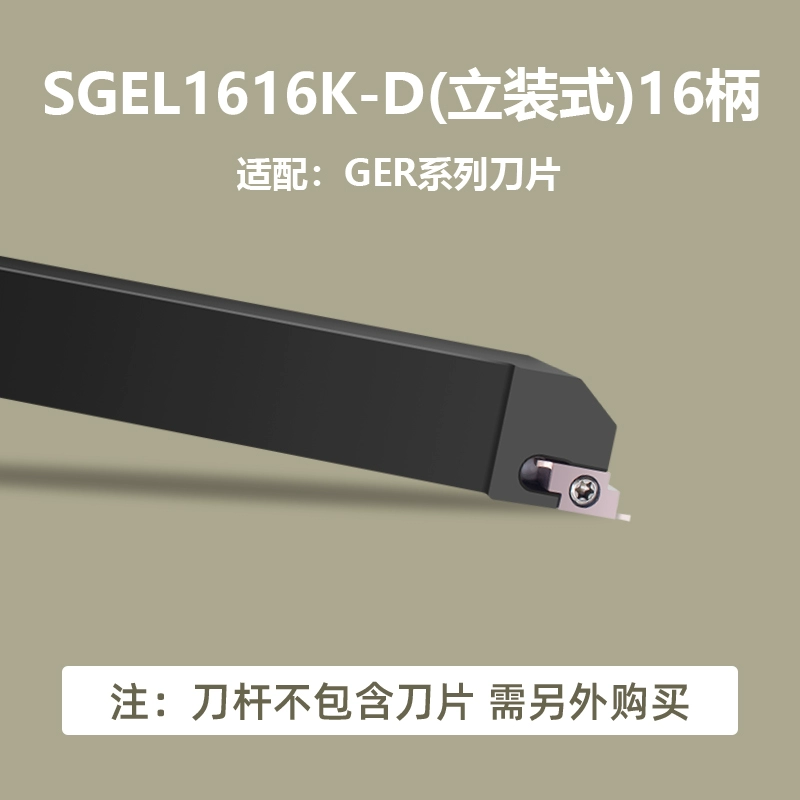 SGEL1616K-D(立装式)16柄

适配：GER系列刀片

注：刀杆不包含刀片 需另外购买